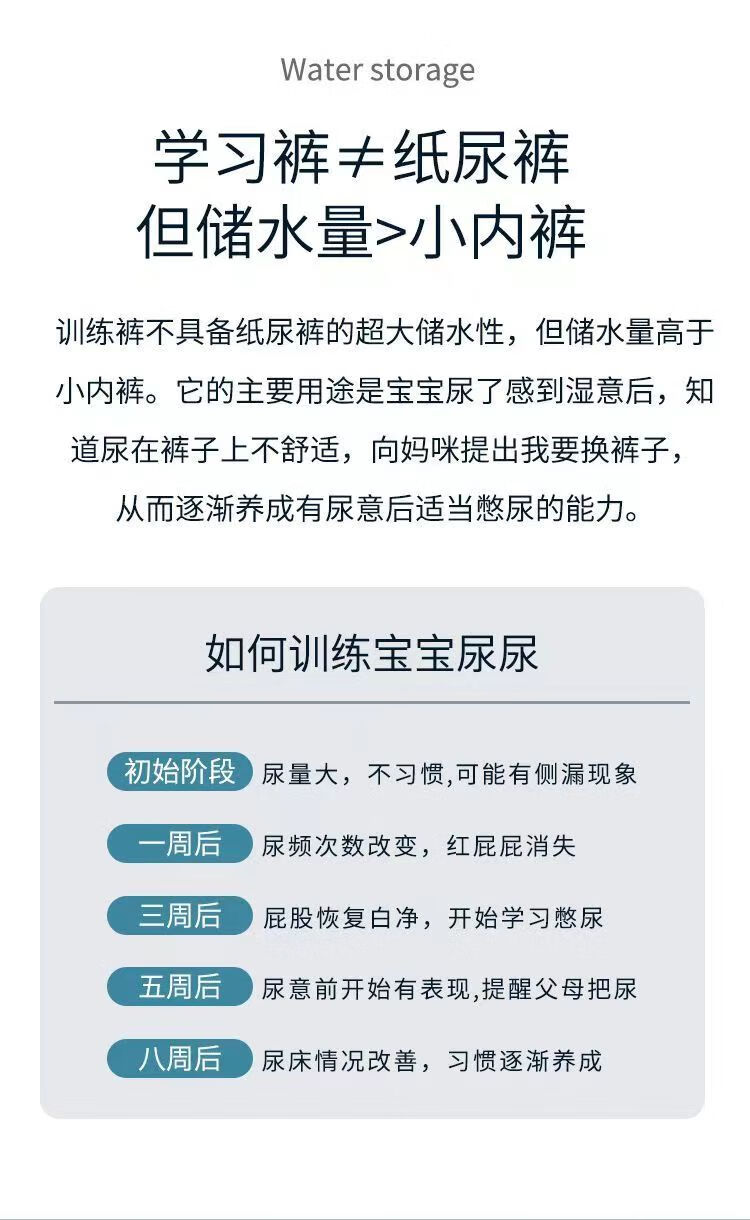 Water storage

学习裤≠纸尿裤
但储水量>小内裤

训练裤不具备纸尿裤的超大储水性，但储水量高于小内裤。它的主要用途是宝宝尿了感到湿意后，知道尿在裤子上不舒适，向妈咪提出我要换裤子，从而逐渐养成有尿意后适当憋尿的能力。

如何训练宝宝尿尿

初始阶段 尿量大，不习惯,可能有侧漏现象

一周后 尿频次数改变，红屁屁消失

三周后 屁股恢复白净，开始学习憋尿

五周后 尿意前开始有表现,提醒父母把尿

八周后 尿床情况改善，习惯逐渐养成